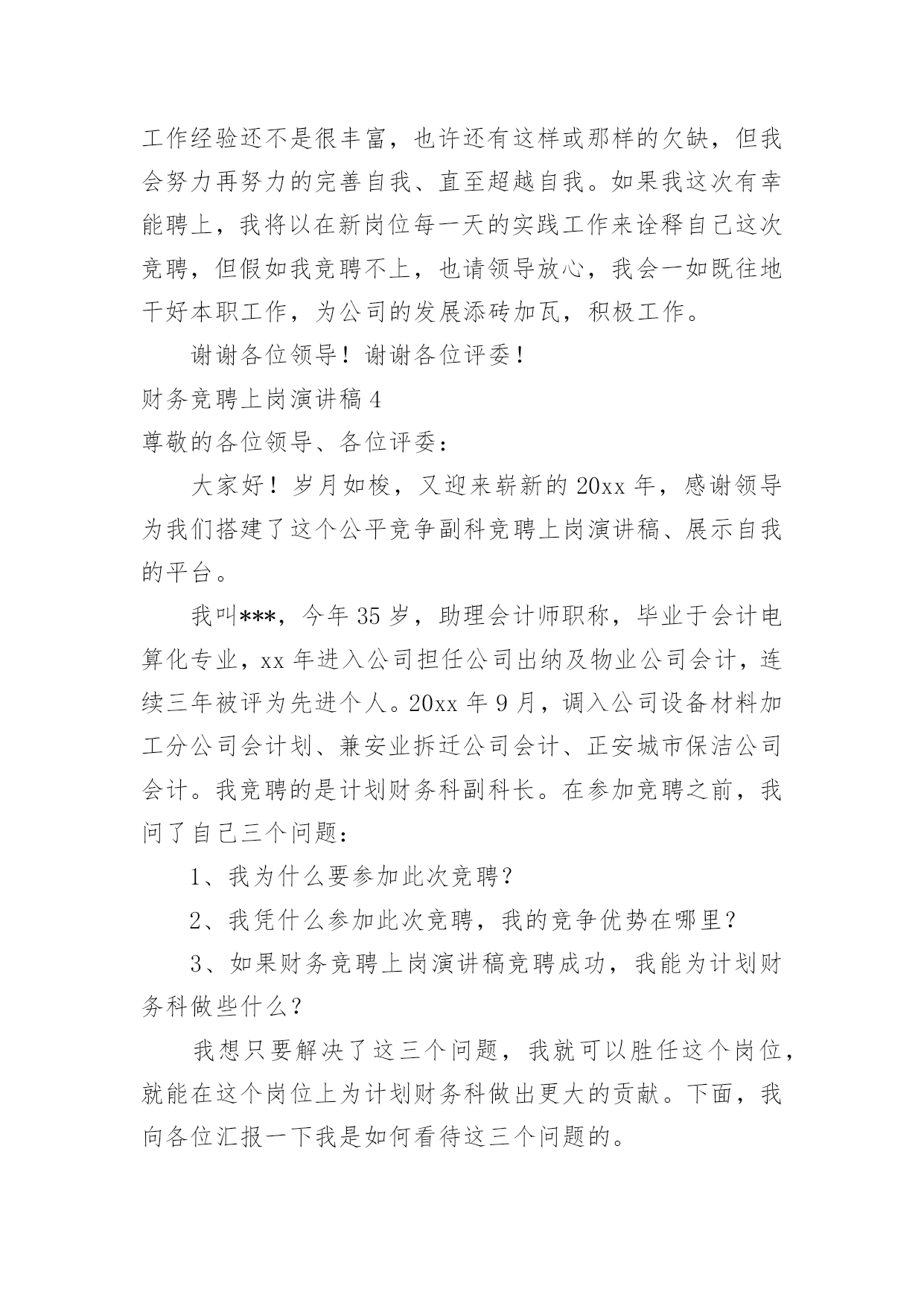 工作经验还不是很丰富，也许还有这样或那样的欠缺，但我会努力再努力的完善自我、直至超越自我。如果我这次有幸能聘上，我将以在新岗位每一天的实践工作来诠释自己这次竞聘，但假如我竞聘不上，也请领导放心，我会一如既往地干好本职工作，为公司的发展添砖加瓦，积极工作。

谢谢各位领导！谢谢各位评委！

财务竞聘上岗演讲稿 4

尊敬的各位领导、各位评委：

大家好！岁月如梭，又迎来崭新的 20xx 年，感谢领导为我们搭建了这个公平竞争副科竞聘上岗演讲稿、展示自我的平台。

我叫***，今年 35 岁，助理会计师职称，毕业于会计电算化专业，xx 年进入公司担任公司出纳及物业公司会计，连续三年被评为先进个人。20xx 年 9 月，调入公司设备材料加工分公司会计划、兼安业拆迁公司会计、正安城市保洁公司会计。我竞聘的是计划财务科副科长。在参加竞聘之前，我问了自己三个问题：

1、我为什么要参加此次竞聘？

2、我凭什么参加此次竞聘，我的竞争优势在哪里？

3、如果财务竞聘上岗演讲稿竞聘成功，我能为计划财务科做些什么？

我想只要解决了这三个问题，我就可以胜任这个岗位，就能在这个岗位上为计划财务科做出更大的贡献。下面，我向各位汇报一下我是如何看待这三个问题的。